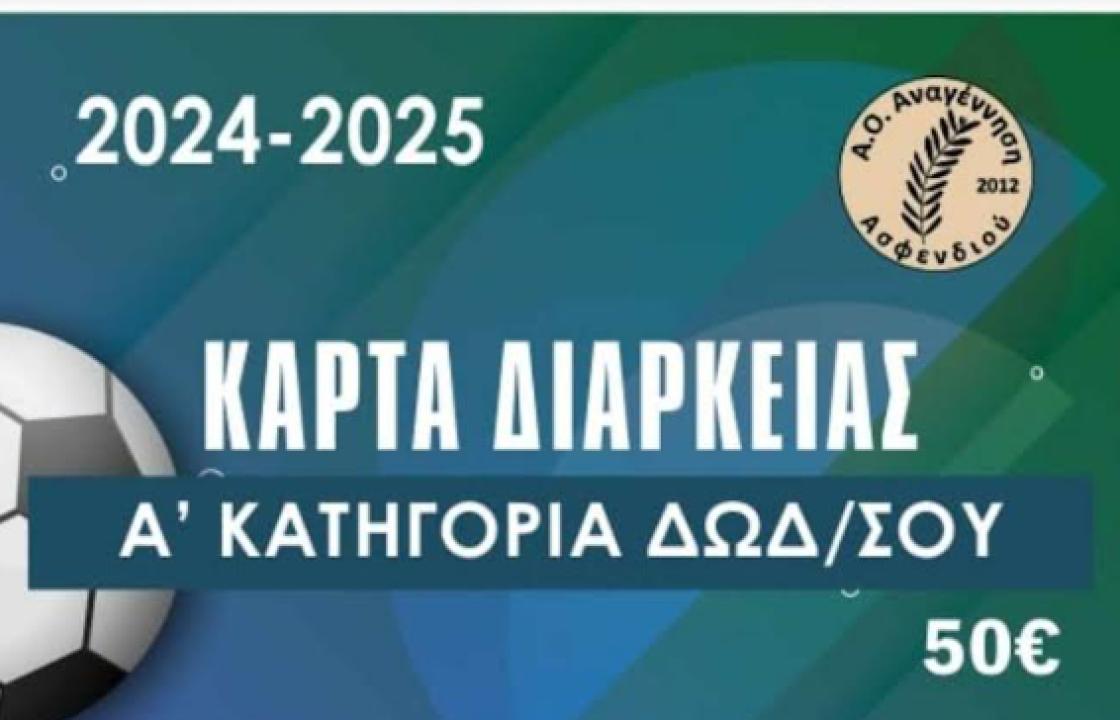 2024-2025

Α.Ο. Αναγέννηση
2012
Ασφενδιού

ΚΑΡΤΑ ΔΙΑΡΚΕΙΑΣ

Α' ΚΑΤΗΓΟΡΙΑ ΔΩΔ/ΣΟΥ

50€